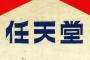 任天堂